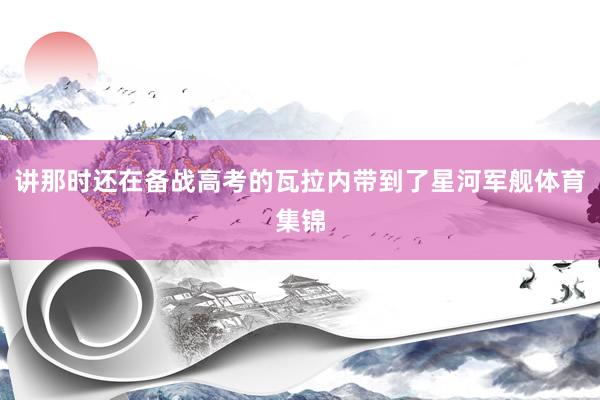 讲那时还在备战高考的瓦拉内带到了星河军舰体育集锦